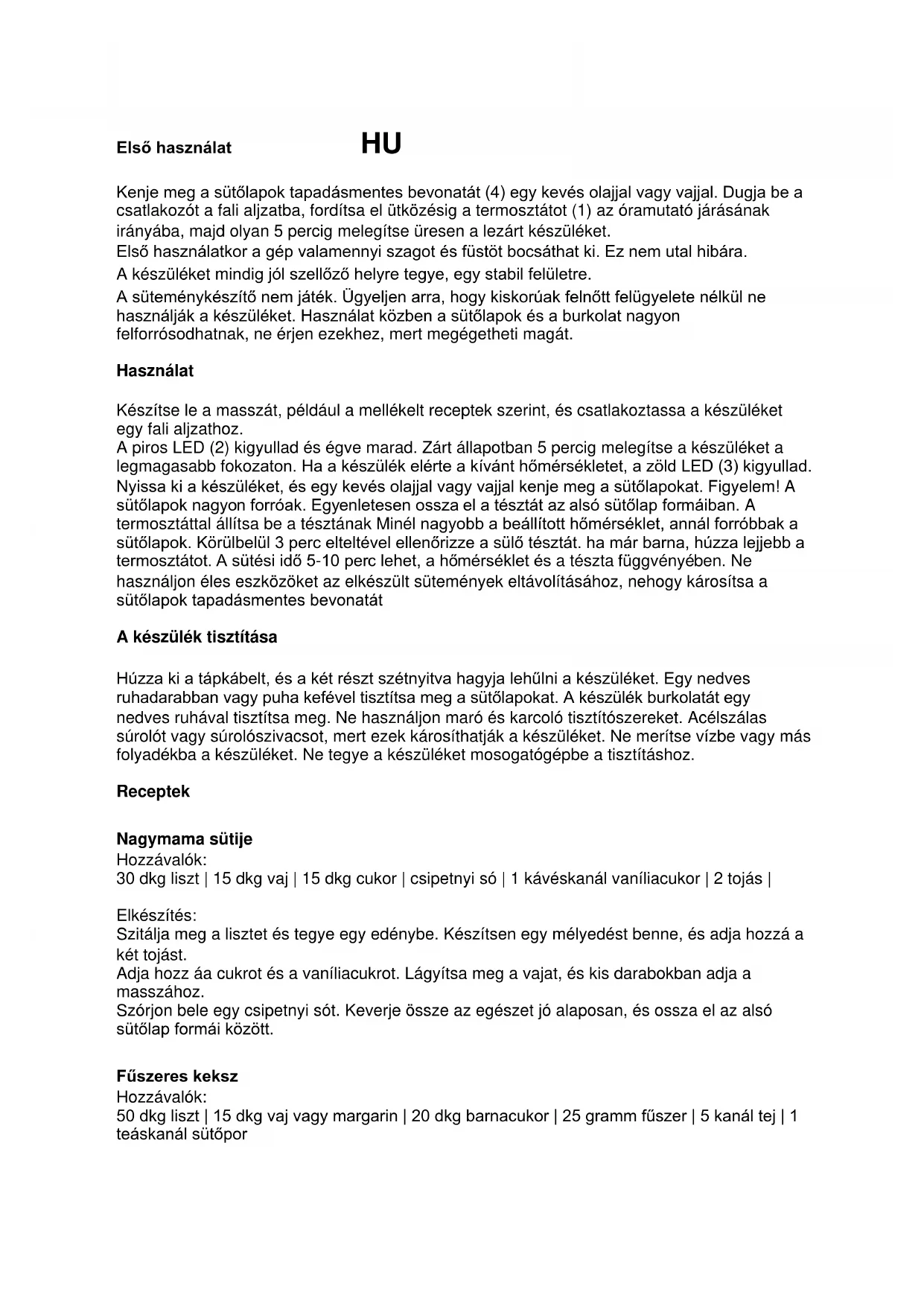 Első használat HU

Kenje meg a sütőlapok tapadásmentes bevonatát (4) egy kevés olajjal vagy vajjal. Dugja be a csatlakozót a fali aljzatba, fordítsa el ütközésig a termosztátot (1) az óramutató járásának irányába, majd olyan 5 percig melegítse üresen a lezárt készüléket.
Első használatkor a gép valamennyi szagot és füstöt bocsáthat ki. Ez nem utal hibára.
A készüléket mindig jól szellőző helyre tegye, egy stabil felületre.
A süteménykészítő nem játék. Ügyeljen arra, hogy kiskorúak felnőtt felügyelete nélkül ne használják a készüléket. Használat közben a sütőlapok és a burkolat nagyon felforrósodhatnak, ne érjen ezekhez, mert megégetheti magát.

Használat

Készítse le a masszát, például a mellékelt receptek szerint, és csatlakoztassa a készüléket egy fali aljzathoz.
A piros LED (2) kigyullad és égve marad. Zárt állapotban 5 percig melegítse a készüléket a legmagasabb fokozaton. Ha a készülék elérte a kívánt hőmérsékletet, a zöld LED (3) kigyullad. Nyissa ki a készüléket, és egy kevés olajjal vagy vajjal kenje meg a sütőlapokat. Figyelem! A sütőlapok nagyon forróak. Egyenletesen ossza el a tésztát az alsó sütőlap formáiban. A termosztáttal állítsa be a tésztának Minél nagyobb a beállított hőmérséklet, annál forróbbak a sütőlapok. Körülbelül 3 perc elteltével ellenőrizze a sülő tésztát. ha már barna, húzza lejjebb a termosztátot. A sütési idő 5-10 perc lehet, a hőmérséklet és a tészta függvényében. Ne használjon éles eszközöket az elkészült sütemények eltávolításához, nehogy károsítsa a sütőlapok tapadásmentes bevonatát

A készülék tisztítása

Húzza ki a tápkábelt, és a két részt szétnyitva hagyja lehűlni a készüléket. Egy nedves ruhadarabban vagy puha kefével tisztítsa meg a sütőlapokat. A készülék burkolatát egy nedves ruhával tisztítsa meg. Ne használjon maró és karcoló tisztítószereket. Acélszálas súrolót vagy súrolószivacsot, mert ezek károsíthatják a készüléket. Ne merítse vízbe vagy más folyadékba a készüléket. Ne tegye a készüléket mosogatógépbe a tisztításhoz.

Receptek

Nagymama sütije
Hozzávalók:
30 dkg liszt | 15 dkg vaj | 15 dkg cukor | csipetnyi só | 1 kávéskanál vaníliacukor | 2 tojás |

Elkészítés:
Szitálja meg a lisztet és tegye egy edénybe. Készítsen egy mélyedést benne, és adja hozzá a két tojást.
Adja hozz áa cukrot és a vaníliacukrot. Lágyítsa meg a vajat, és kis darabokban adja a masszához.
Szórjon bele egy csipetnyi sót. Keverje össze az egészet jó alaposan, és ossza el az alsó sütőlap formái között.

Fűszeres keksz
Hozzávalók:
50 dkg liszt | 15 dkg vaj vagy margarin | 20 dkg barnacukor | 25 gramm fűszer | 5 kanál tej | 1 teáskanál sütőpor